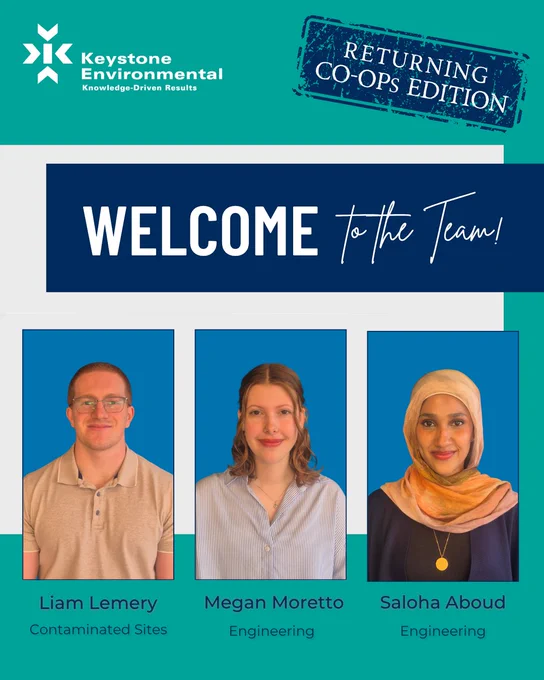 Keystone Environmental
Knowledge-Driven Results

RETURNING CO-OPs EDITION

WELCOME to the Team!

Liam Lemery
Contaminated Sites

Megan Moretto
Engineering

Saloha Aboud
Engineering